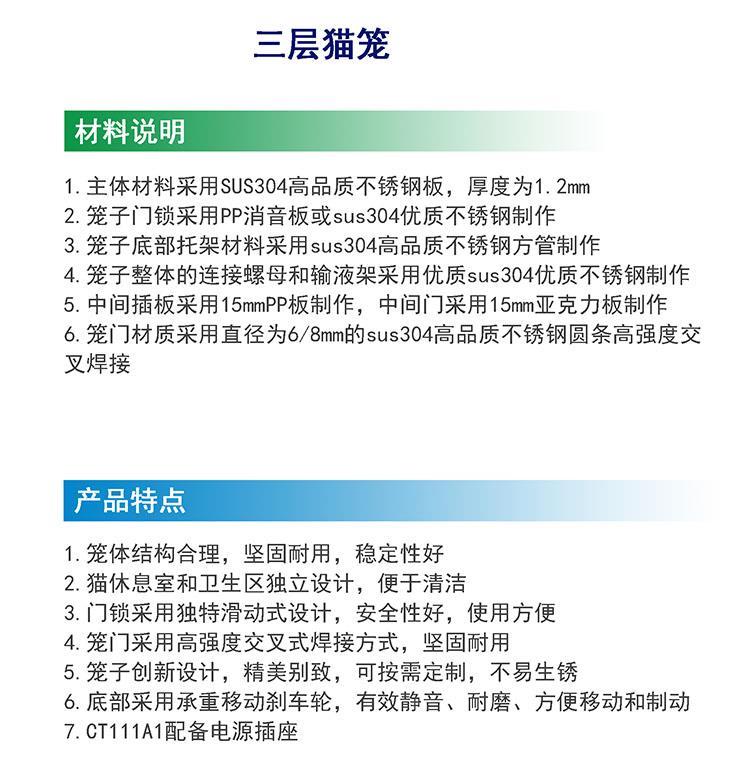 三层猫笼

材料说明

1. 主体材料采用SUS304高品质不锈钢板，厚度为1.2mm
2. 笼子门锁采用PP消音板或sus304优质不锈钢制作
3. 笼子底部托架材料采用sus304高品质不锈钢方管制作
4. 笼子整体的连接螺母和输液架采用优质sus304优质不锈钢制作
5. 中间插板采用15mmPP板制作，中间门采用15mm亚克力板制作
6. 笼门材质采用直径为6/8mm的sus304高品质不锈钢圆条高强度交叉焊接

产品特点

1. 笼体结构合理，坚固耐用，稳定性好
2. 猫休息室和卫生区独立设计，便于清洁
3. 门锁采用独特滑动式设计，安全性好，使用方便
4. 笼门采用高强度交叉式焊接方式，坚固耐用
5. 笼子创新设计，精美别致，可按需定制，不易生锈
6. 底部采用承重移动刹车轮，有效静音、耐磨、方便移动和制动
7. CT111A1配备电源插座